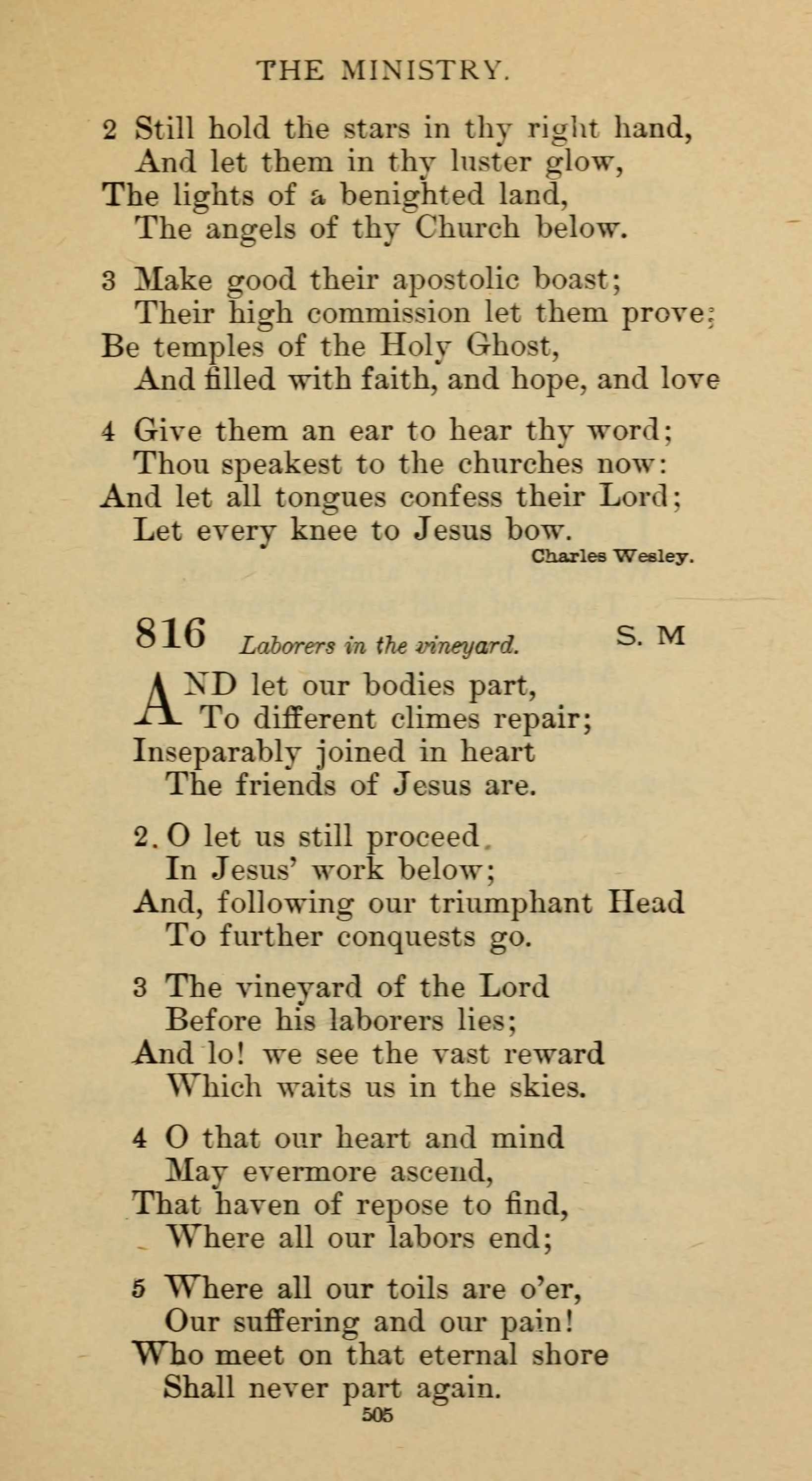 THE MINISTRY.

2 Still hold the stars in thy right hand,
And let them in thy luster glow,
The lights of a benighted land,
The angels of thy Church below.

3 Make good their apostolic boast;
Their high commission let them prove;
Be temples of the Holy Ghost,
And filled with faith, and hope, and love

4 Give them an ear to hear thy word;
Thou speakest to the churches now:
And let all tongues confess their Lord;
Let every knee to Jesus bow.
Charles Wesley.

816 Laborers in the vineyard. S. M

AND let our bodies part,
To different climes repair;
Inseparably joined in heart
The friends of Jesus are.

2. O let us still proceed
In Jesus' work below;
And, following our triumphant Head
To further conquests go.

3 The vineyard of the Lord
Before his laborers lies;
And lo! we see the vast reward
Which waits us in the skies.

4 O that our heart and mind
May evermore ascend,
That haven of repose to find,
Where all our labors end;

5 Where all our toils are o'er,
Our suffering and our pain!
Who meet on that eternal shore
Shall never part again.

505